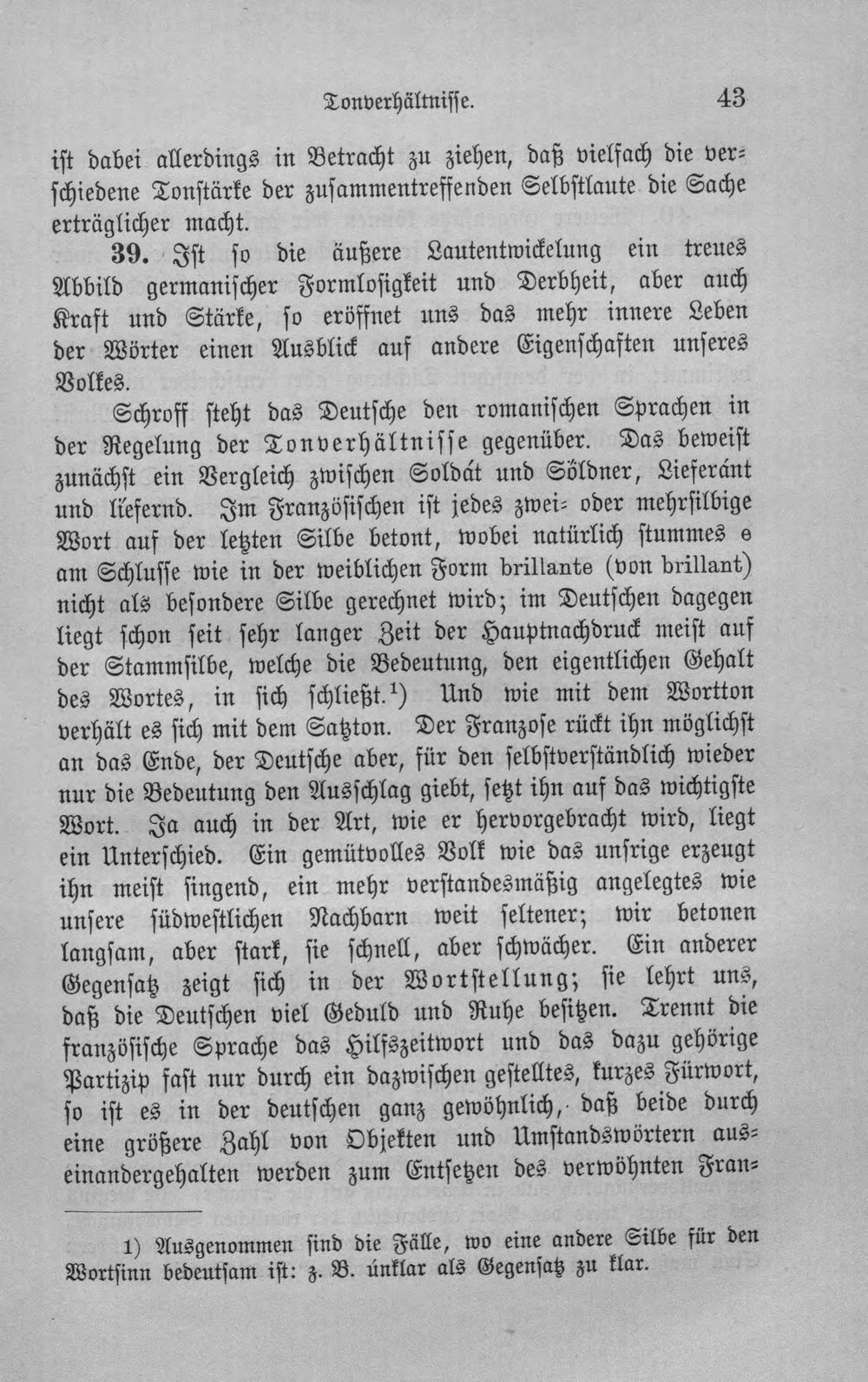 Tonverhältnisse. 43

ist dabei allerdings in Betracht zu ziehen, daß vielfach die verschiedene Tonstärke der zusammentreffenden Selbstlaute die Sache erträglicher macht.

39. Ist so die äußere Lautentwickelung ein treues Abbild germanischer Formlosigkeit und Derbheit, aber auch Kraft und Stärke, so eröffnet uns das mehr innere Leben der Wörter einen Ausblick auf andere Eigenschaften unseres Volkes.

Schroff steht das Deutsche den romanischen Sprachen in der Regelung der Tonverhältnisse gegenüber. Das beweist zunächst ein Vergleich zwischen Soldát und Söldner, Lieferánt und líefernd. Im Französischen ist jedes zwei- oder mehrsilbige Wort auf der letzten Silbe betont, wobei natürlich stummes e am Schlusse wie in der weiblichen Form brillante (von brillant) nicht als besondere Silbe gerechnet wird; im Deutschen dagegen liegt schon seit sehr langer Zeit der Hauptnachdruck meist auf der Stammsilbe, welche die Bedeutung, den eigentlichen Gehalt des Wortes, in sich schließt.$^{1}$) Und wie mit dem Wortton verhält es sich mit dem Satzton. Der Franzose rückt ihn möglichst an das Ende, der Deutsche aber, für den selbstverständlich wieder nur die Bedeutung den Ausschlag giebt, setzt ihn auf das wichtigste Wort. Ja auch in der Art, wie er hervorgebracht wird, liegt ein Unterschied. Ein gemütvolles Volk wie das unsrige erzeugt ihn meist singend, ein mehr verstandesmäßig angelegtes wie unsere südwestlichen Nachbarn weit seltener; wir betonen langsam, aber stark, sie schnell, aber schwächer. Ein anderer Gegensatz zeigt sich in der Wortstellung; sie lehrt uns, daß die Deutschen viel Geduld und Ruhe besitzen. Trennt die französische Sprache das Hilfszeitwort und das dazu gehörige Partizip fast nur durch ein dazwischen gestelltes, kurzes Fürwort, so ist es in der deutschen ganz gewöhnlich, daß beide durch eine größere Zahl von Objekten und Umstandswörtern auseinandergehalten werden zum Entsetzen des verwöhnten Fran-

1) Ausgenommen sind die Fälle, wo eine andere Silbe für den Wortsinn bedeutsam ist: z. B. únklar als Gegensatz zu klar.